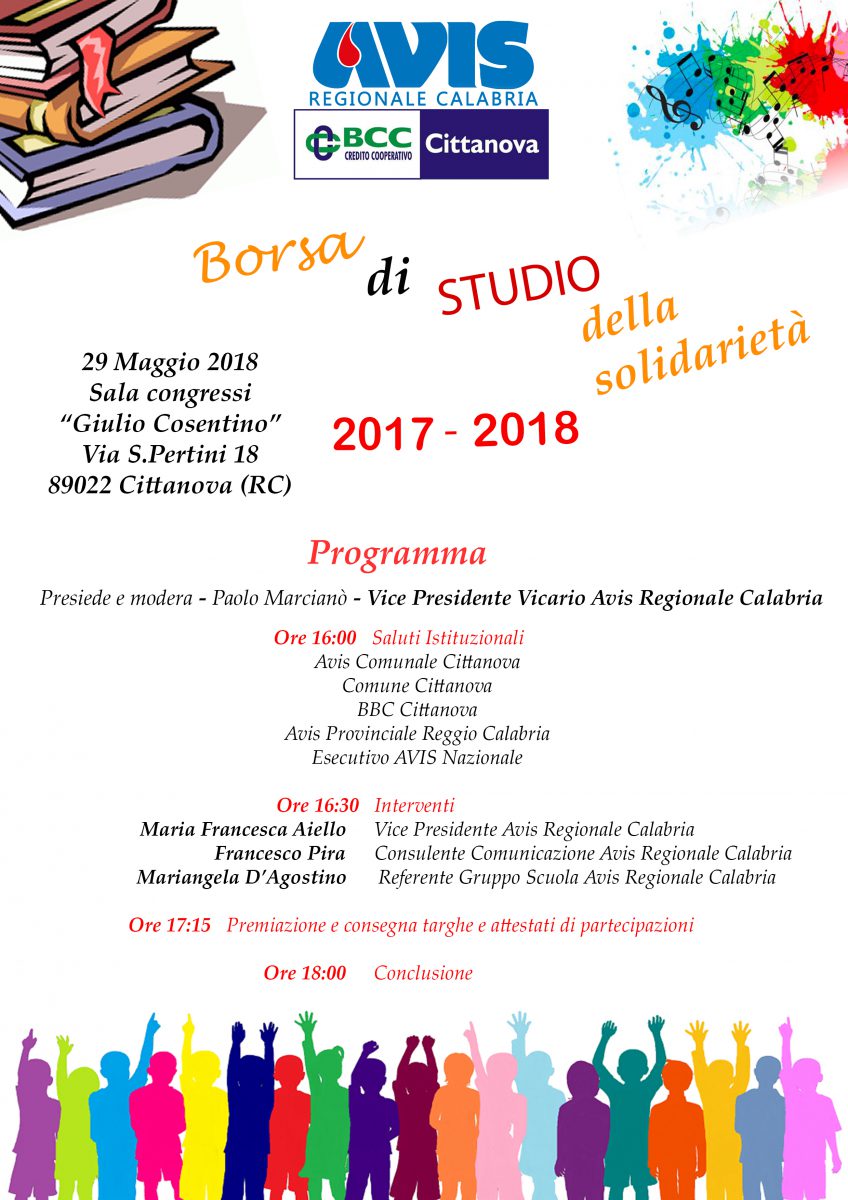 AVIS
REGIONALE CALABRIA

BCC CREDITO COOPERATIVO Cittanova

Borsa di STUDIO della solidarietà

29 Maggio 2018
Sala congressi
"Giulio Cosentino"
Via S.Pertini 18
89022 Cittanova (RC)

2017 - 2018

Programma

Presiede e modera - Paolo Marcianò - Vice Presidente Vicario Avis Regionale Calabria

Ore 16:00 Saluti Istituzionali
Avis Comunale Cittanova
Comune Cittanova
BBC Cittanova
Avis Provinciale Reggio Calabria
Esecutivo AVIS Nazionale

Ore 16:30 Interventi
Maria Francesca Aiello Vice Presidente Avis Regionale Calabria
Francesco Pira Consulente Comunicazione Avis Regionale Calabria
Mariangela D'Agostino Referente Gruppo Scuola Avis Regionale Calabria

Ore 17:15 Premiazione e consegna targhe e attestati di partecipazioni

Ore 18:00 Conclusione